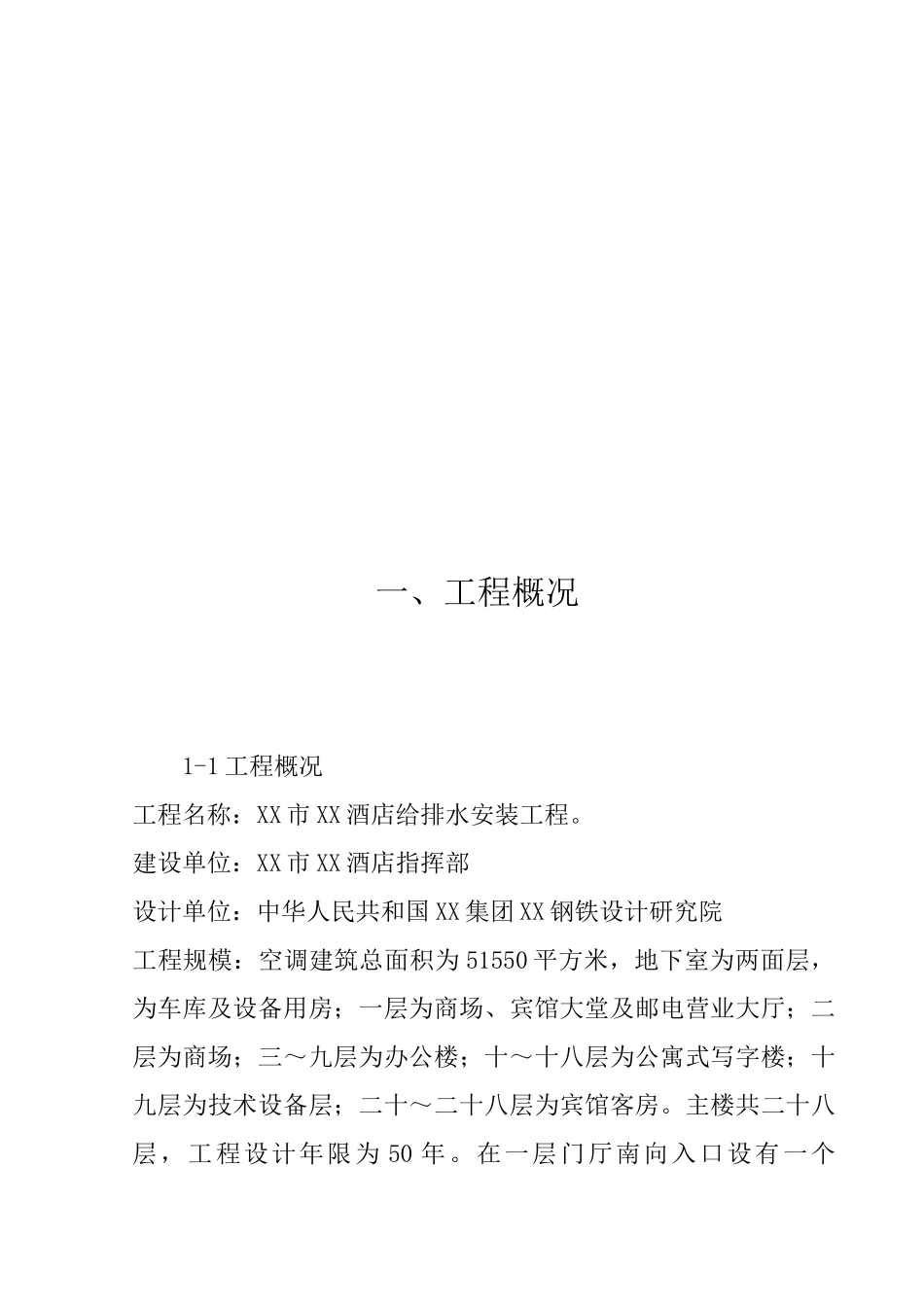 一、工程概况

1-1 工程概况

工程名称：XX 市 XX 酒店给排水安装工程。

建设单位：XX 市 XX 酒店指挥部

设计单位：中华人民共和国 XX 集团 XX 钢铁设计研究院

工程规模：空调建筑总面积为 51550 平方米，地下室为两面层，为车库及设备用房；一层为商场、宾馆大堂及邮电营业大厅；二层为商场；三～九层为办公楼；十～十八层为公寓式写字楼；十九层为技术设备层；二十～二十八层为宾馆客房。主楼共二十八层，工程设计年限为 50 年。在一层门厅南向入口设有一个